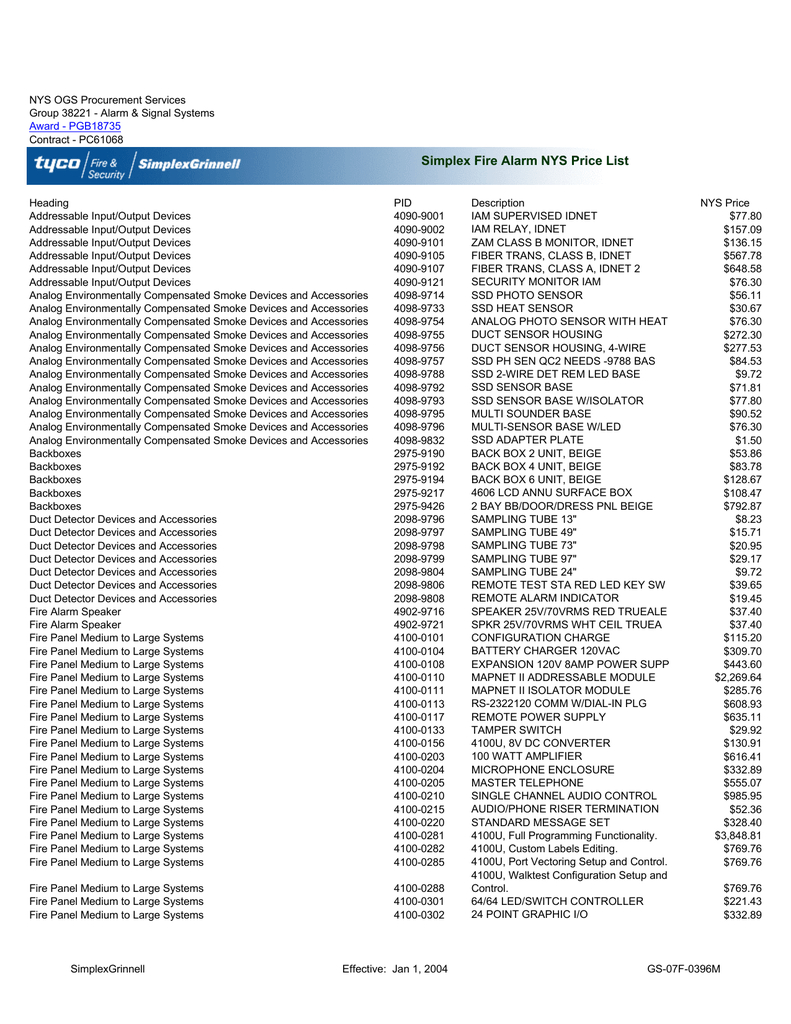 NYS OGS Procurement Services
Group 38221 - Alarm & Signal Systems
Award - PGB18735
Contract - PC61068

tyco Fire & Security SimplexGrinnell

Simplex Fire Alarm NYS Price List

| Heading | PID | Description | NYS Price |
|---|---|---|---|
| Addressable Input/Output Devices | 4090-9001 | IAM SUPERVISED IDNET | $77.80 |
| Addressable Input/Output Devices | 4090-9002 | IAM RELAY, IDNET | $157.09 |
| Addressable Input/Output Devices | 4090-9101 | ZAM CLASS B MONITOR, IDNET | $136.15 |
| Addressable Input/Output Devices | 4090-9105 | FIBER TRANS, CLASS B, IDNET | $567.78 |
| Addressable Input/Output Devices | 4090-9107 | FIBER TRANS, CLASS A, IDNET 2 | $648.58 |
| Addressable Input/Output Devices | 4090-9121 | SECURITY MONITOR IAM | $76.30 |
| Analog Environmentally Compensated Smoke Devices and Accessories | 4098-9714 | SSD PHOTO SENSOR | $56.11 |
| Analog Environmentally Compensated Smoke Devices and Accessories | 4098-9733 | SSD HEAT SENSOR | $30.67 |
| Analog Environmentally Compensated Smoke Devices and Accessories | 4098-9754 | ANALOG PHOTO SENSOR WITH HEAT | $76.30 |
| Analog Environmentally Compensated Smoke Devices and Accessories | 4098-9755 | DUCT SENSOR HOUSING | $272.30 |
| Analog Environmentally Compensated Smoke Devices and Accessories | 4098-9756 | DUCT SENSOR HOUSING, 4-WIRE | $277.53 |
| Analog Environmentally Compensated Smoke Devices and Accessories | 4098-9757 | SSD PH SEN QC2 NEEDS -9788 BAS | $84.53 |
| Analog Environmentally Compensated Smoke Devices and Accessories | 4098-9788 | SSD 2-WIRE DET REM LED BASE | $9.72 |
| Analog Environmentally Compensated Smoke Devices and Accessories | 4098-9792 | SSD SENSOR BASE | $71.81 |
| Analog Environmentally Compensated Smoke Devices and Accessories | 4098-9793 | SSD SENSOR BASE W/ISOLATOR | $77.80 |
| Analog Environmentally Compensated Smoke Devices and Accessories | 4098-9795 | MULTI SOUNDER BASE | $90.52 |
| Analog Environmentally Compensated Smoke Devices and Accessories | 4098-9796 | MULTI-SENSOR BASE W/LED | $76.30 |
| Analog Environmentally Compensated Smoke Devices and Accessories | 4098-9832 | SSD ADAPTER PLATE | $1.50 |
| Backboxes | 2975-9190 | BACK BOX 2 UNIT, BEIGE | $53.86 |
| Backboxes | 2975-9192 | BACK BOX 4 UNIT, BEIGE | $83.78 |
| Backboxes | 2975-9194 | BACK BOX 6 UNIT, BEIGE | $128.67 |
| Backboxes | 2975-9217 | 4606 LCD ANNU SURFACE BOX | $108.47 |
| Backboxes | 2975-9426 | 2 BAY BB/DOOR/DRESS PNL BEIGE | $792.87 |
| Duct Detector Devices and Accessories | 2098-9796 | SAMPLING TUBE 13" | $8.23 |
| Duct Detector Devices and Accessories | 2098-9797 | SAMPLING TUBE 49" | $15.71 |
| Duct Detector Devices and Accessories | 2098-9798 | SAMPLING TUBE 73" | $20.95 |
| Duct Detector Devices and Accessories | 2098-9799 | SAMPLING TUBE 97" | $29.17 |
| Duct Detector Devices and Accessories | 2098-9804 | SAMPLING TUBE 24" | $9.72 |
| Duct Detector Devices and Accessories | 2098-9806 | REMOTE TEST STA RED LED KEY SW | $39.65 |
| Duct Detector Devices and Accessories | 2098-9808 | REMOTE ALARM INDICATOR | $19.45 |
| Fire Alarm Speaker | 4902-9716 | SPEAKER 25V/70VRMS RED TRUEALE | $37.40 |
| Fire Alarm Speaker | 4902-9721 | SPKR 25V/70VRMS WHT CEIL TRUEA | $37.40 |
| Fire Panel Medium to Large Systems | 4100-0101 | CONFIGURATION CHARGE | $115.20 |
| Fire Panel Medium to Large Systems | 4100-0104 | BATTERY CHARGER 120VAC | $309.70 |
| Fire Panel Medium to Large Systems | 4100-0108 | EXPANSION 120V 8AMP POWER SUPP | $443.60 |
| Fire Panel Medium to Large Systems | 4100-0110 | MAPNET II ADDRESSABLE MODULE | $2,269.64 |
| Fire Panel Medium to Large Systems | 4100-0111 | MAPNET II ISOLATOR MODULE | $285.76 |
| Fire Panel Medium to Large Systems | 4100-0113 | RS-2322120 COMM W/DIAL-IN PLG | $608.93 |
| Fire Panel Medium to Large Systems | 4100-0117 | REMOTE POWER SUPPLY | $635.11 |
| Fire Panel Medium to Large Systems | 4100-0133 | TAMPER SWITCH | $29.92 |
| Fire Panel Medium to Large Systems | 4100-0156 | 4100U, 8V DC CONVERTER | $130.91 |
| Fire Panel Medium to Large Systems | 4100-0203 | 100 WATT AMPLIFIER | $616.41 |
| Fire Panel Medium to Large Systems | 4100-0204 | MICROPHONE ENCLOSURE | $332.89 |
| Fire Panel Medium to Large Systems | 4100-0205 | MASTER TELEPHONE | $555.07 |
| Fire Panel Medium to Large Systems | 4100-0210 | SINGLE CHANNEL AUDIO CONTROL | $985.95 |
| Fire Panel Medium to Large Systems | 4100-0215 | AUDIO/PHONE RISER TERMINATION | $52.36 |
| Fire Panel Medium to Large Systems | 4100-0220 | STANDARD MESSAGE SET | $328.40 |
| Fire Panel Medium to Large Systems | 4100-0281 | 4100U, Full Programming Functionality. | $3,848.81 |
| Fire Panel Medium to Large Systems | 4100-0282 | 4100U, Custom Labels Editing. | $769.76 |
| Fire Panel Medium to Large Systems | 4100-0285 | 4100U, Port Vectoring Setup and Control. | $769.76 |
| Fire Panel Medium to Large Systems | 4100-0288 | 4100U, Walktest Configuration Setup and Control. | $769.76 |
| Fire Panel Medium to Large Systems | 4100-0301 | 64/64 LED/SWITCH CONTROLLER | $221.43 |
| Fire Panel Medium to Large Systems | 4100-0302 | 24 POINT GRAPHIC I/O | $332.89 |

SimplexGrinnell Effective: Jan 1, 2004 GS-07F-0396M